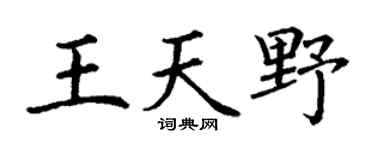 王天野
词典网